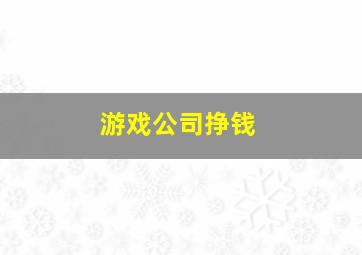 游戏公司挣钱